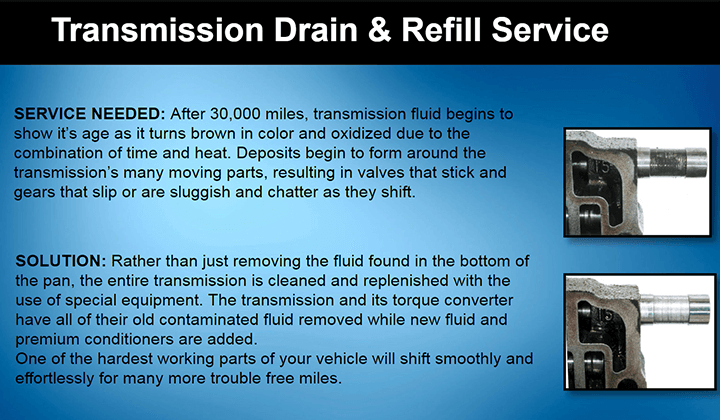 Transmission Drain & Refill Service

SERVICE NEEDED: After 30,000 miles, transmission fluid begins to show it's age as it turns brown in color and oxidized due to the combination of time and heat. Deposits begin to form around the transmission's many moving parts, resulting in valves that stick and gears that slip or are sluggish and chatter as they shift.

SOLUTION: Rather than just removing the fluid found in the bottom of the pan, the entire transmission is cleaned and replenished with the use of special equipment. The transmission and its torque converter have all of their old contaminated fluid removed while new fluid and premium conditioners are added.
One of the hardest working parts of your vehicle will shift smoothly and effortlessly for many more trouble free miles.